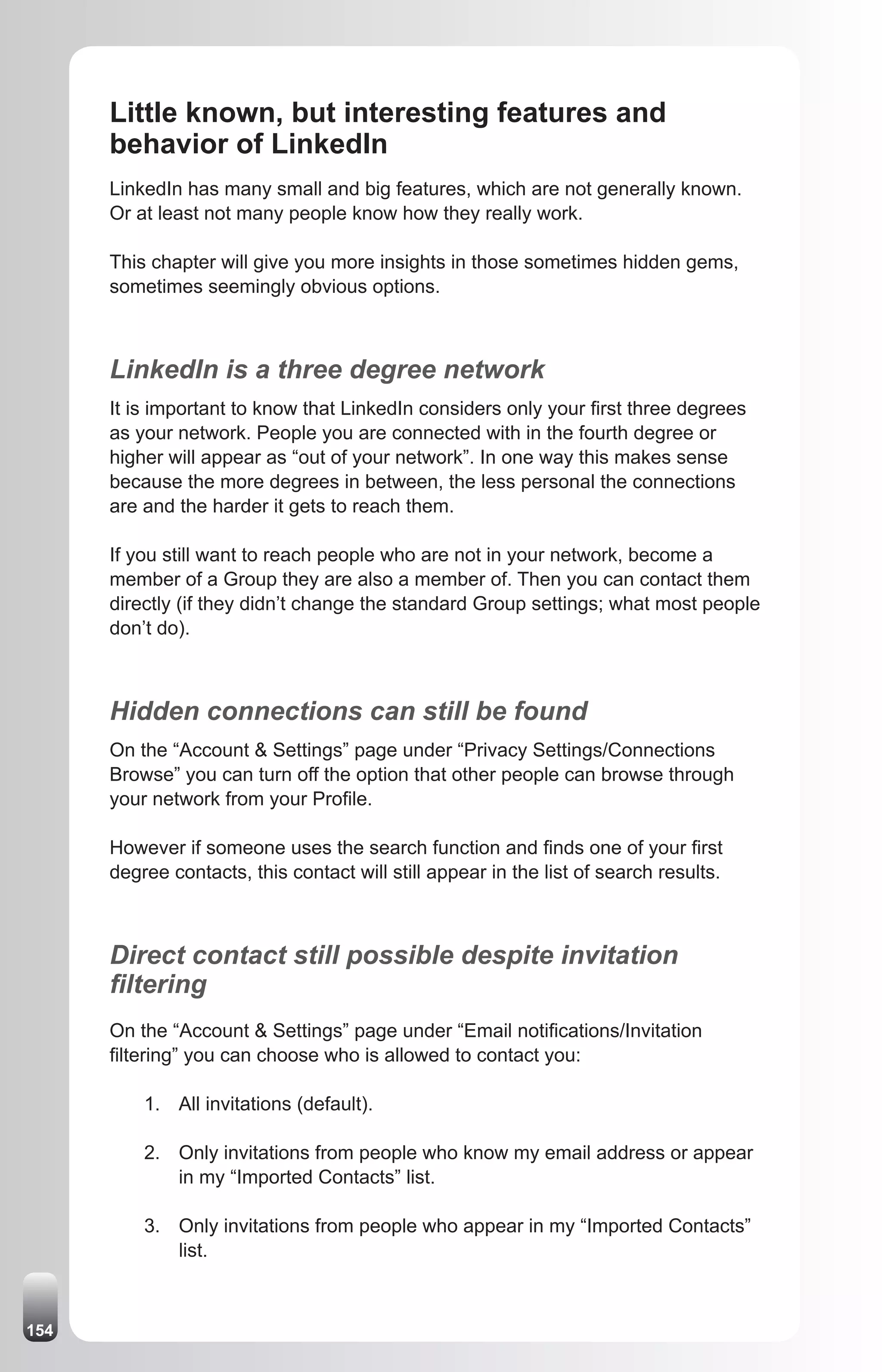 Little known, but interesting features and behavior of LinkedIn

LinkedIn has many small and big features, which are not generally known. Or at least not many people know how they really work.

This chapter will give you more insights in those sometimes hidden gems, sometimes seemingly obvious options.

LinkedIn is a three degree network

It is important to know that LinkedIn considers only your first three degrees as your network. People you are connected with in the fourth degree or higher will appear as “out of your network”. In one way this makes sense because the more degrees in between, the less personal the connections are and the harder it gets to reach them.

If you still want to reach people who are not in your network, become a member of a Group they are also a member of. Then you can contact them directly (if they didn’t change the standard Group settings; what most people don’t do).

Hidden connections can still be found

On the “Account & Settings” page under “Privacy Settings/Connections Browse” you can turn off the option that other people can browse through your network from your Profile.

However if someone uses the search function and finds one of your first degree contacts, this contact will still appear in the list of search results.

Direct contact still possible despite invitation filtering

On the “Account & Settings” page under “Email notifications/Invitation filtering” you can choose who is allowed to contact you:

1. All invitations (default).

2. Only invitations from people who know my email address or appear in my “Imported Contacts” list.

3. Only invitations from people who appear in my “Imported Contacts” list.

154